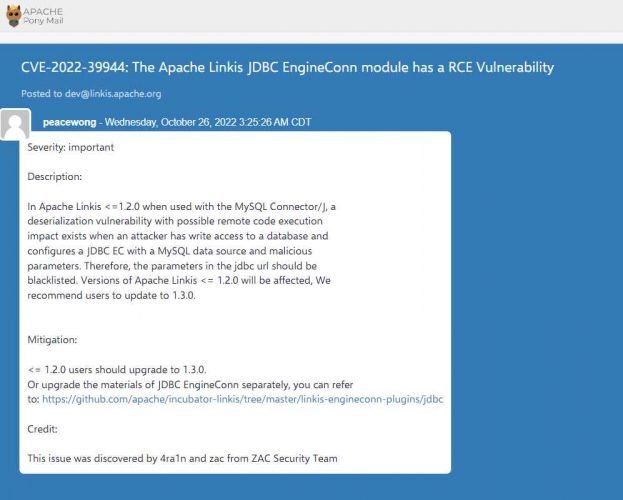 APACHE
Pony Mail

CVE-2022-39944: The Apache Linkis JDBC EngineConn module has a RCE Vulnerability

Posted to dev@linkis.apache.org

peacewong - Wednesday, October 26, 2022 3:25:26 AM CDT

Severity: important

Description:

In Apache Linkis <=1.2.0 when used with the MySQL Connector/J, a deserialization vulnerability with possible remote code execution impact exists when an attacker has write access to a database and configures a JDBC EC with a MySQL data source and malicious parameters. Therefore, the parameters in the jdbc url should be blacklisted. Versions of Apache Linkis <= 1.2.0 will be affected, We recommend users to update to 1.3.0.

Mitigation:

<= 1.2.0 users should upgrade to 1.3.0.
Or upgrade the materials of JDBC EngineConn separately, you can refer to: https://github.com/apache/incubator-linkis/tree/master/linkis-engineconn-plugins/jdbc

Credit:

This issue was discovered by 4ra1n and zac from ZAC Security Team